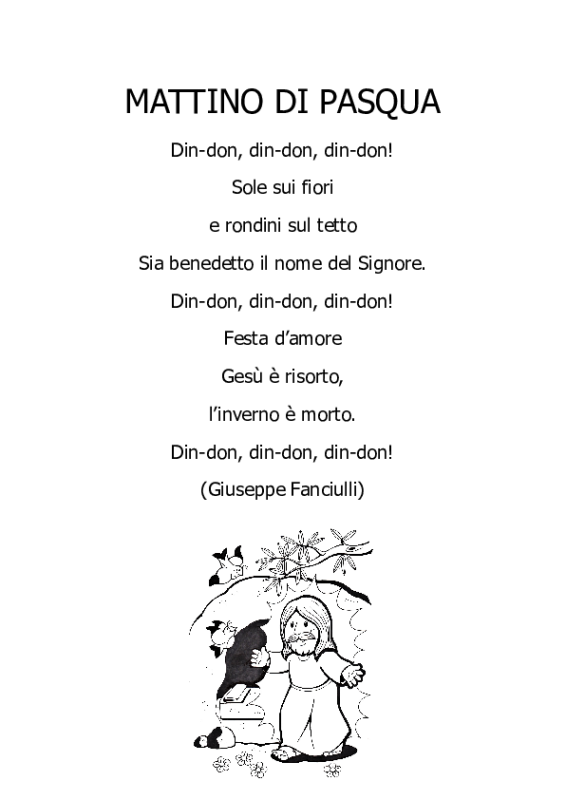 MATTINO DI PASQUA

Din-don, din-don, din-don!

Sole sui fiori

e rondini sul tetto

Sia benedetto il nome del Signore.

Din-don, din-don, din-don!

Festa d'amore

Gesù è risorto,

l'inverno è morto.

Din-don, din-don, din-don!

(Giuseppe Fanciulli)